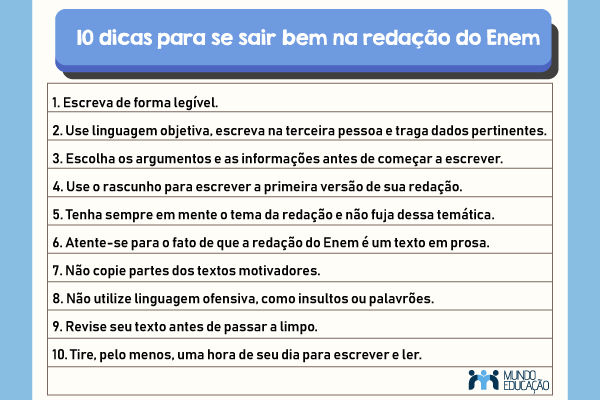 10 dicas para se sair bem na redação do Enem

1. Escreva de forma legível.

2. Use linguagem objetiva, escreva na terceira pessoa e traga dados pertinentes.

3. Escolha os argumentos e as informações antes de começar a escrever.

4. Use o rascunho para escrever a primeira versão de sua redação.

5. Tenha sempre em mente o tema da redação e não fuja dessa temática.

6. Atente-se para o fato de que a redação do Enem é um texto em prosa.

7. Não copie partes dos textos motivadores.

8. Não utilize linguagem ofensiva, como insultos ou palavrões.

9. Revise seu texto antes de passar a limpo.

10. Tire, pelo menos, uma hora de seu dia para escrever e ler.

MUNDO EDUCAÇÃO